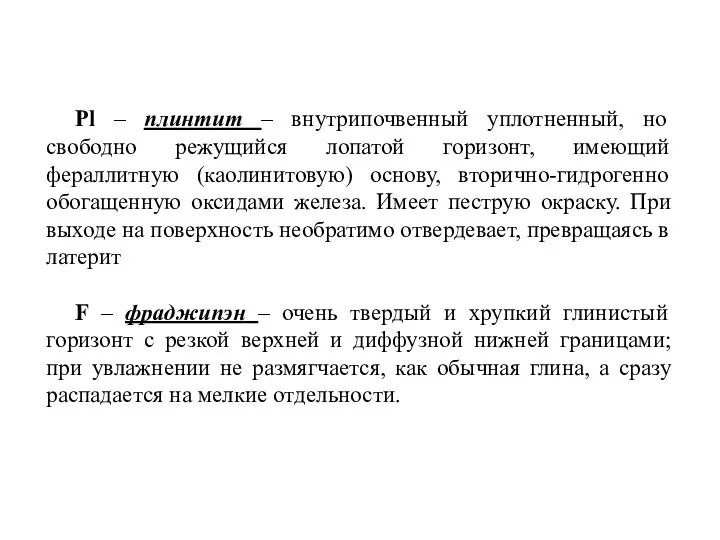 Pl – плинтит – внутрипочвенный уплотненный, но свободно режущийся лопатой горизонт, имеющий фераллитную (каолинитовую) основу, вторично-гидрогенно обогащенную оксидами железа. Имеет пеструю окраску. При выходе на поверхность необратимо отвердевает, превращаясь в латерит

F – фраджипэн – очень твердый и хрупкий глинистый горизонт с резкой верхней и диффузной нижней границами; при увлажнении не размягчается, как обычная глина, а сразу распадается на мелкие отдельности.